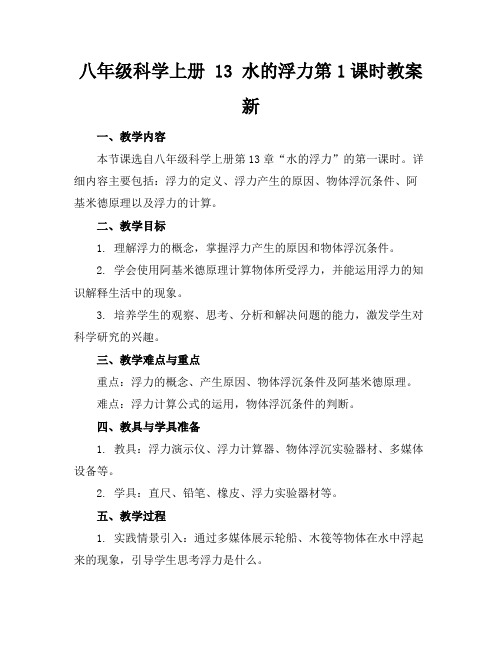 八年级科学上册 13 水的浮力第1课时教案新

一、教学内容

本节课选自八年级科学上册第13章“水的浮力”的第一课时。详细内容主要包括：浮力的定义、浮力产生的原因、物体浮沉条件、阿基米德原理以及浮力的计算。

二、教学目标

1. 理解浮力的概念，掌握浮力产生的原因和物体浮沉条件。

2. 学会使用阿基米德原理计算物体所受浮力，并能运用浮力的知识解释生活中的现象。

3. 培养学生的观察、思考、分析和解决问题的能力，激发学生对科学研究的兴趣。

三、教学难点与重点

重点：浮力的概念、产生原因、物体浮沉条件及阿基米德原理。

难点：浮力计算公式的运用，物体浮沉条件的判断。

四、教具与学具准备

1. 教具：浮力演示仪、浮力计算器、物体浮沉实验器材、多媒体设备等。

2. 学具：直尺、铅笔、橡皮、浮力实验器材等。

五、教学过程

1. 实践情景引入：通过多媒体展示轮船、木筏等物体在水中浮起来的现象，引导学生思考浮力是什么。